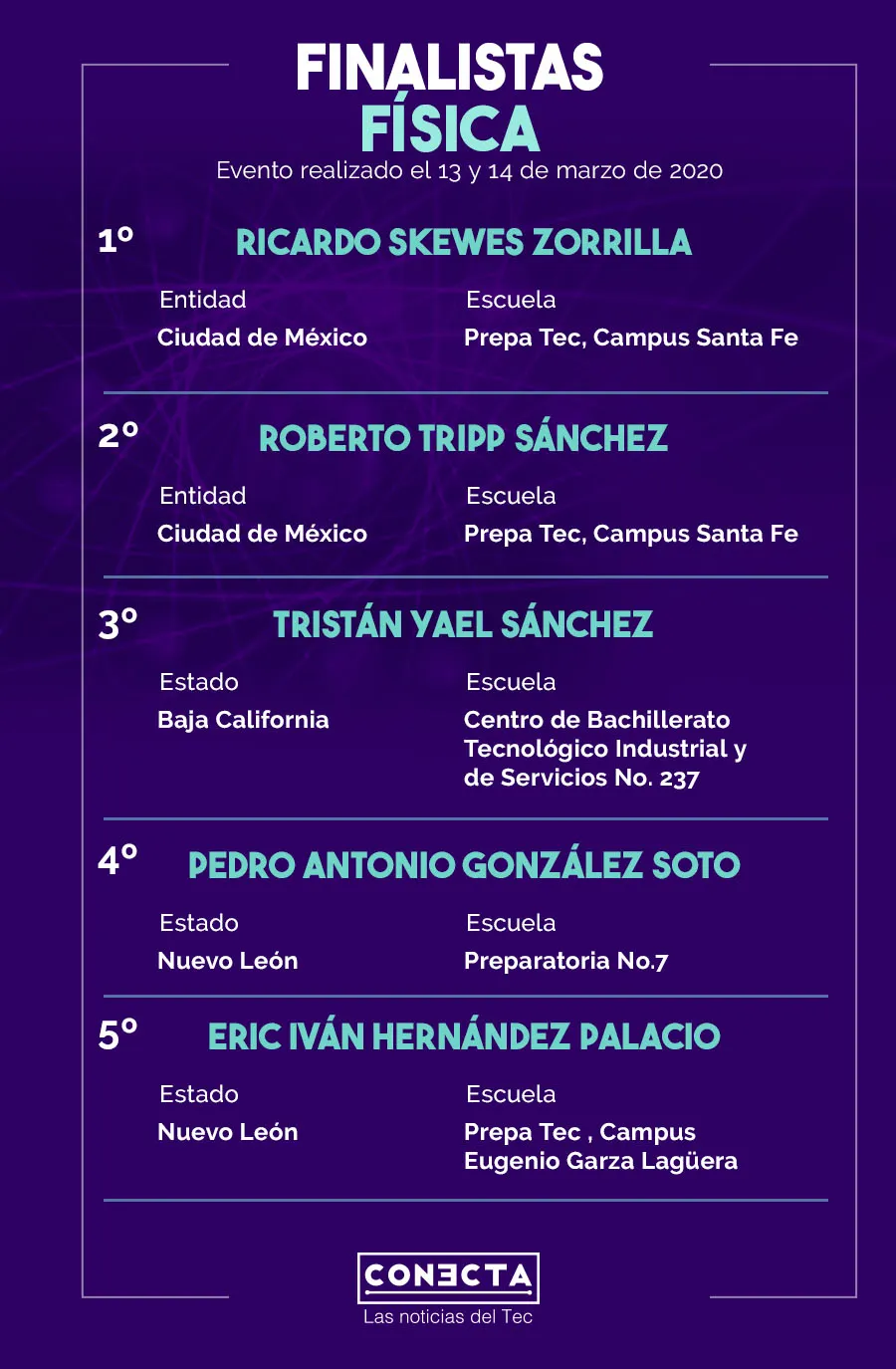 FINALISTAS
FÍSICA
Evento realizado el 13 y 14 de marzo de 2020

1º
RICARDO SKEWES ZORRILLA
Entidad
Ciudad de México
Escuela
Prepa Tec, Campus Santa Fe

2º
ROBERTO TRIPP SÁNCHEZ
Entidad
Ciudad de México
Escuela
Prepa Tec, Campus Santa Fe

3º
TRISTÁN YAEL SÁNCHEZ
Estado
Baja California
Escuela
Centro de Bachillerato Tecnológico Industrial y de Servicios No. 237

4º
PEDRO ANTONIO GONZÁLEZ SOTO
Estado
Nuevo León
Escuela
Preparatoria No.7

5º
ERIC IVÁN HERNÁNDEZ PALACIO
Estado
Nuevo León
Escuela
Prepa Tec , Campus Eugenio Garza Lagüera

CONECTA
Las noticias del Tec